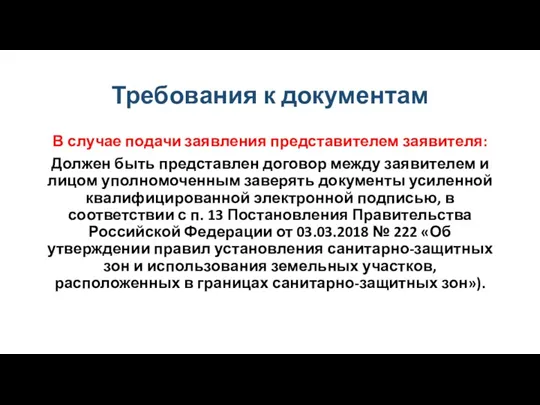 Требования к документам

В случае подачи заявления представителем заявителя:

Должен быть представлен договор между заявителем и лицом уполномоченным заверять документы усиленной квалифицированной электронной подписью, в соответствии с п. 13 Постановления Правительства Российской Федерации от 03.03.2018 № 222 «Об утверждении правил установления санитарно-защитных зон и использования земельных участков, расположенных в границах санитарно-защитных зон»).